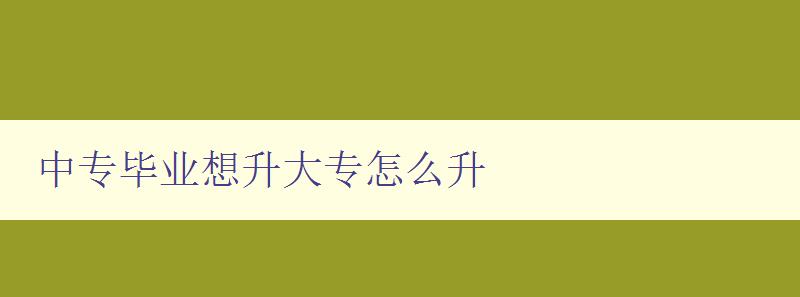 中专毕业想升大专怎么升